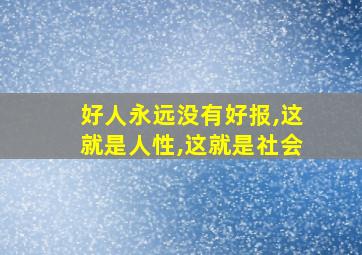 好人永远没有好报,这就是人性,这就是社会